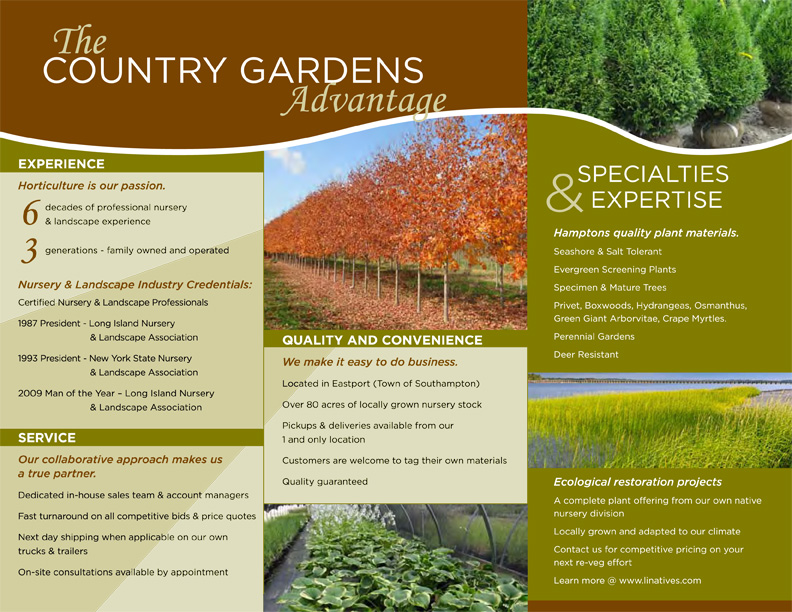 The COUNTRY GARDENS Advantage

EXPERIENCE

Horticulture is our passion.

6 decades of professional nursery & landscape experience

3 generations - family owned and operated

Nursery & Landscape Industry Credentials:

Certified Nursery & Landscape Professionals

1987 President - Long Island Nursery & Landscape Association

1993 President - New York State Nursery & Landscape Association

2009 Man of the Year – Long Island Nursery & Landscape Association

SERVICE

Our collaborative approach makes us a true partner.

Dedicated in-house sales team & account managers

Fast turnaround on all competitive bids & price quotes

Next day shipping when applicable on our own trucks & trailers

On-site consultations available by appointment

QUALITY AND CONVENIENCE

We make it easy to do business.

Located in Eastport (Town of Southampton)

Over 80 acres of locally grown nursery stock

Pickups & deliveries available from our 1 and only location

Customers are welcome to tag their own materials

Quality guaranteed

SPECIALTIES & EXPERTISE

Hamptons quality plant materials.

Seashore & Salt Tolerant

Evergreen Screening Plants

Specimen & Mature Trees

Privet, Boxwoods, Hydrangeas, Osmanthus, Green Giant Arborvitae, Crape Myrtles.

Perennial Gardens

Deer Resistant

Ecological restoration projects

A complete plant offering from our own native nursery division

Locally grown and adapted to our climate

Contact us for competitive pricing on your next re-veg effort

Learn more @ www.linatives.com